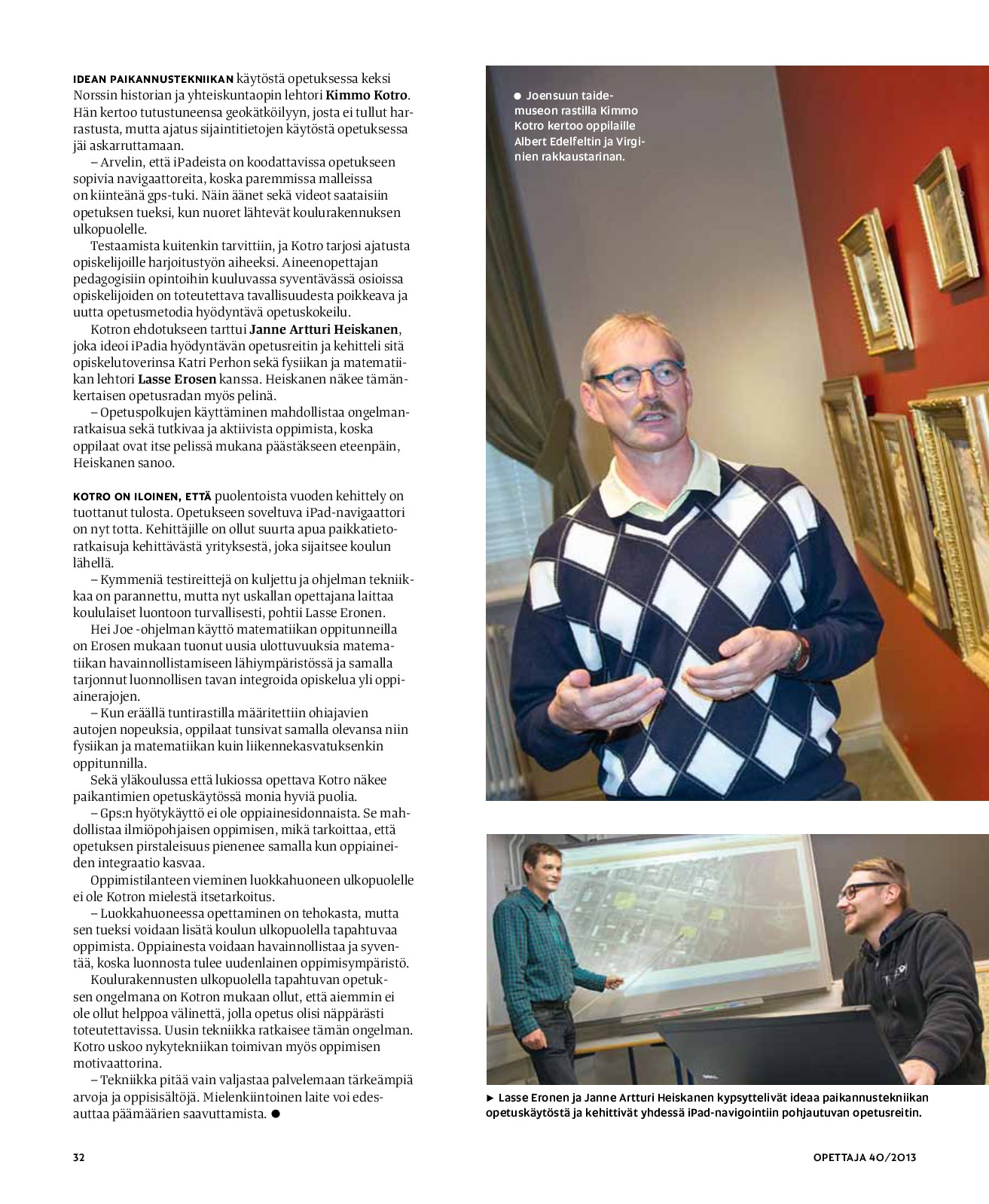 IDEAN PAIKANNUSTEKNIIKAN käytöstä opetuksessa keksi Norssin historian ja yhteiskuntaopin lehtori Kimmo Kotro. Hän kertoo tutustuneensa geokätköilyyn, josta ei tullut harrastusta, mutta ajatus sijaintitietojen käytöstä opetuksessa jäi askarruttamaan.

– Arvelin, että iPadeista on koodattavissa opetukseen sopivia navigaattoreita, koska paremmissa malleissa on kiinteänä gps-tuki. Näin äänet sekä videot saataisiin opetuksen tueksi, kun nuoret lähtevät koulurakennuksen ulkopuolelle.

Testaamista kuitenkin tarvittiin, ja Kotro tarjosi ajatusta opiskelijoille harjoitustyön aiheeksi. Aineenopettajan pedagogisiin opintoihin kuuluvassa syventävässä osioissa opiskelijoiden on toteutettava tavallisuudesta poikkeava ja uutta opetusmetodia hyödyntävä opetuskokeilu.

Kotron ehdotukseen tarttui Janne Artturi Heiskanen, joka ideoi iPadia hyödyntävän opetusreitin ja kehitteli sitä opiskelutoverinsa Katri Perhon sekä fysiikan ja matematiikan lehtori Lasse Erosen kanssa. Heiskanen näkee tämänkertaisen opetusradan myös pelinä.

– Opetuspolkujen käyttäminen mahdollistaa ongelmanratkaisua sekä tutkivaa ja aktiivista oppimista, koska oppilaat ovat itse pelissä mukana päästäkseen eteenpäin, Heiskanen sanoo.

KOTRO ON ILOINEN, ETTÄ puolentoista vuoden kehittely on tuottanut tulosta. Opetukseen soveltuva iPad-navigaattori on nyt totta. Kehittäjille on ollut suurta apua paikkatietoratkaisuja kehittävästä yrityksestä, joka sijaitsee koulun lähellä.

– Kymmeniä testireittejä on kuljettu ja ohjelman tekniikkaa on parannettu, mutta nyt uskallan opettajana laittaa koululaiset luontoon turvallisesti, pohtii Lasse Eronen.

Hei Joe -ohjelman käyttö matematiikan oppitunneilla on Erosen mukaan tuonut uusia ulottuvuuksia matematiikan havainnollistamiseen lähiympäristössä ja samalla tarjonnut luonnollisen tavan integroida opiskelua yli oppiainerajojen.

– Kun eräällä tuntirastilla määritettiin ohiajavien autojen nopeuksia, oppilaat tunsivat samalla olevansa niin fysiikan ja matematiikan kuin liikennekasvatuksenkin oppitunnilla.

Sekä yläkoulussa että lukiossa opettava Kotro näkee paikantimien opetuskäytössä monia hyviä puolia.

– Gps:n hyötykäyttö ei ole oppiainesidonnaista. Se mahdollistaa ilmiöpohjaisen oppimisen, mikä tarkoittaa, että opetuksen pirstaleisuus pienenee samalla kun oppiaineiden integraatio kasvaa.

Oppimistilanteen vieminen luokkahuoneen ulkopuolelle ei ole Kotron mielestä itsetarkoitus.

– Luokkahuoneessa opettaminen on tehokasta, mutta sen tueksi voidaan lisätä koulun ulkopuolella tapahtuvaa oppimista. Oppiainesta voidaan havainnollistaa ja syventää, koska luonnosta tulee uudenlainen oppimisympäristö.

Koulurakennusten ulkopuolella tapahtuvan opetuksen ongelmana on Kotron mukaan ollut, että aiemmin ei ole ollut helppoa välinettä, jolla opetus olisi näppärästi toteutettavissa. Uusin tekniikka ratkaisee tämän ongelman. Kotro uskoo nykytekniikan toimivan myös oppimisen motivaattorina.

– Tekniikka pitää vain valjastaa palvelemaan tärkeämpiä arvoja ja oppisisältöjä. Mielenkiintoinen laite voi edesauttaa päämäärien saavuttamista. ●

● Joensuun taidemuseon rastilla Kimmo Kotro kertoo oppilaille Albert Edelfeltin ja Virginien rakkaustarinan.

► Lasse Eronen ja Janne Artturi Heiskanen kypsyttelivät ideaa paikannustekniikan opetuskäytöstä ja kehittivät yhdessä iPad-navigointiin pohjautuvan opetusreitin.

32

OPETTAJA 40/2013